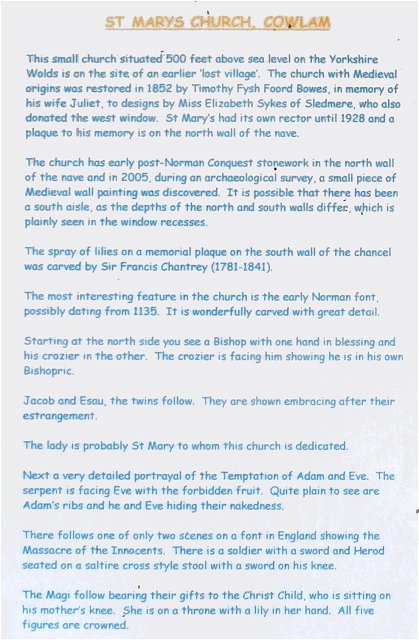 ST MARYS CHURCH, COWLAM

This small church situated 500 feet above sea level on the Yorkshire Wolds is on the site of an earlier 'lost village'. The church with Medieval origins was restored in 1852 by Timothy Fysh Foord Bowes, in memory of his wife Juliet, to designs by Miss Elizabeth Sykes of Sledmere, who also donated the west window. St Mary's had its own rector until 1928 and a plaque to his memory is on the north wall of the nave.

The church has early post-Norman Conquest stonework in the north wall of the nave and in 2005, during an archaeological survey, a small piece of Medieval wall painting was discovered. It is possible that there has been a south aisle, as the depths of the north and south walls differ, which is plainly seen in the window recesses.

The spray of lilies on a memorial plaque on the south wall of the chancel was carved by Sir Francis Chantrey (1781-1841).

The most interesting feature in the church is the early Norman font, possibly dating from 1135. It is wonderfully carved with great detail.

Starting at the north side you see a Bishop with one hand in blessing and his crozier in the other. The crozier is facing him showing he is in his own Bishopric.

Jacob and Esau, the twins follow. They are shown embracing after their estrangement.

The lady is probably St Mary to whom this church is dedicated.

Next a very detailed portrayal of the Temptation of Adam and Eve. The serpent is facing Eve with the forbidden fruit. Quite plain to see are Adam's ribs and he and Eve hiding their nakedness.

There follows one of only two scenes on a font in England showing the Massacre of the Innocents. There is a soldier with a sword and Herod seated on a saltire cross style stool with a sword on his knee.

The Magi follow bearing their gifts to the Christ Child, who is sitting on his mother's knee. She is on a throne with a lily in her hand. All five figures are crowned.